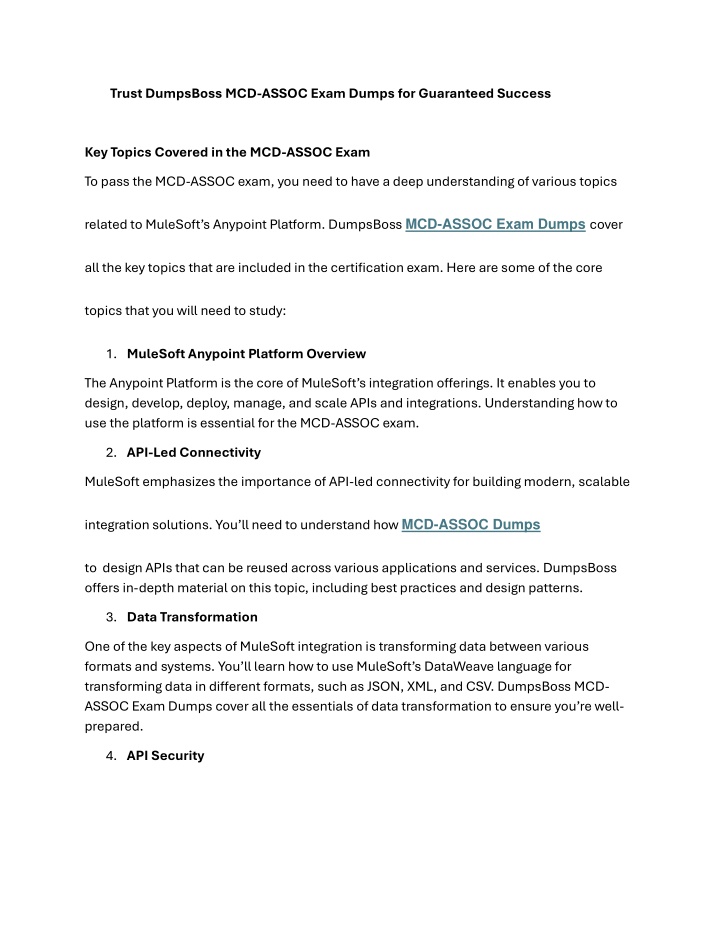 Trust DumpsBoss MCD-ASSOC Exam Dumps for Guaranteed Success

Key Topics Covered in the MCD-ASSOC Exam

To pass the MCD-ASSOC exam, you need to have a deep understanding of various topics related to MuleSoft's Anypoint Platform. DumpsBoss MCD-ASSOC Exam Dumps cover all the key topics that are included in the certification exam. Here are some of the core topics that you will need to study:

1. MuleSoft Anypoint Platform Overview

The Anypoint Platform is the core of MuleSoft's integration offerings. It enables you to design, develop, deploy, manage, and scale APIs and integrations. Understanding how to use the platform is essential for the MCD-ASSOC exam.

2. API-Led Connectivity

MuleSoft emphasizes the importance of API-led connectivity for building modern, scalable integration solutions. You'll need to understand how MCD-ASSOC Dumps

to design APIs that can be reused across various applications and services. DumpsBoss offers in-depth material on this topic, including best practices and design patterns.

3. Data Transformation

One of the key aspects of MuleSoft integration is transforming data between various formats and systems. You'll learn how to use MuleSoft's DataWeave language for transforming data in different formats, such as JSON, XML, and CSV. DumpsBoss MCD-ASSOC Exam Dumps cover all the essentials of data transformation to ensure you're well-prepared.

4. API Security